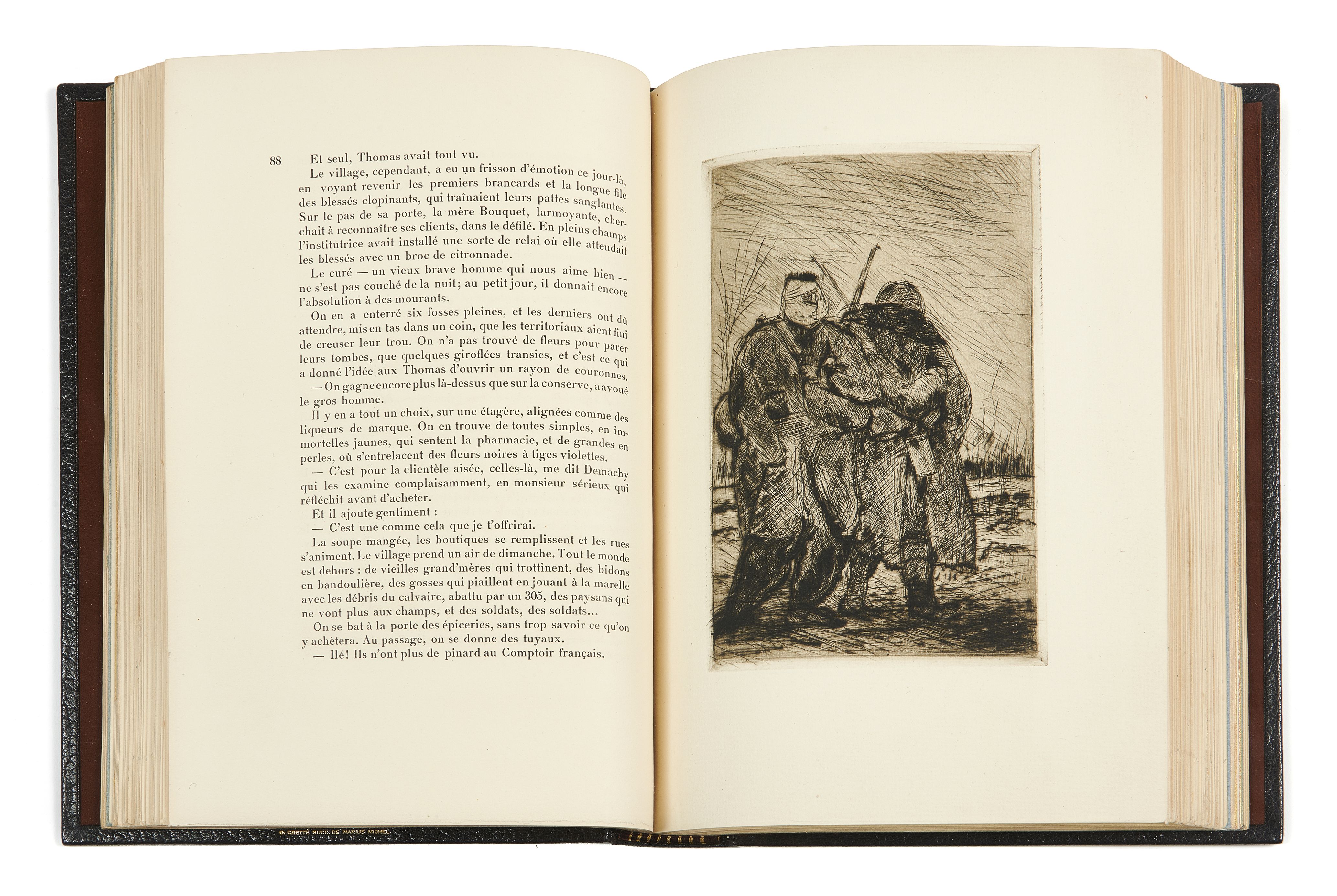 88 Et seul, Thomas avait tout vu.

Le village, cependant, a eu un frisson d'émotion ce jour-là, en voyant revenir les premiers brancards et la longue file des blessés clopinants, qui traînaient leurs pattes sanglantes. Sur le pas de sa porte, la mère Bouquet, larmoyante, cherchait à reconnaître ses clients, dans le défilé. En pleins champs l'institutrice avait installé une sorte de relai où elle attendait les blessés avec un broc de citronnade.

Le curé — un vieux brave homme qui nous aime bien — ne s'est pas couché de la nuit; au petit jour, il donnait encore l'absolution à des mourants;

On en a enterré six fosses pleines, et les derniers ont dû attendre, mis en tas dans un coin, que les territoriaux aient fini de creuser leur trou. On n'a pas trouvé de fleurs pour parer leurs tombes, que quelques giroflées transies, et c'est ce qui a donné l'idée aux Thomas d'ouvrir un rayon de couronnes.

— On gagne encore plus là-dessus que sur la conserve, a avoué le gros homme.

Il y en a tout un choix, sur une étagère, alignées comme des liqueurs de marque. On en trouve de toutes simples, en immortelles jaunes, qui sentent la pharmacie, et de grandes en perles, où s'entrelacent des fleurs noires à tiges violettes.

— C'est pour la clientèle aisée, celles-là, me dit Demachy qui les examine complaisamment, en monsieur sérieux qui réfléchit avant d'acheter.

Et il ajoute gentiment :

— C'est une comme cela que je t'offrirai.

La soupe mangée, les boutiques se remplissent et les rues s'animent. Le village prend un air de dimanche. Tout le monde est dehors : de vieilles grand'mères qui trottinent, des bidons en bandoulière, des gosses qui piaillent en jouant à la marelle avec les débris du calvaire, abattu par un 305, des paysans qui ne vont plus aux champs, et des soldats, des soldats...

On se bat à la porte des épiceries, sans trop savoir ce qu'on y achètera. Au passage, on se donne des tuyaux.

— Hé! Ils n'ont plus de pinard au Comptoir français.

G. CRETTÉ SUCC. DE MARIUS MICHEL